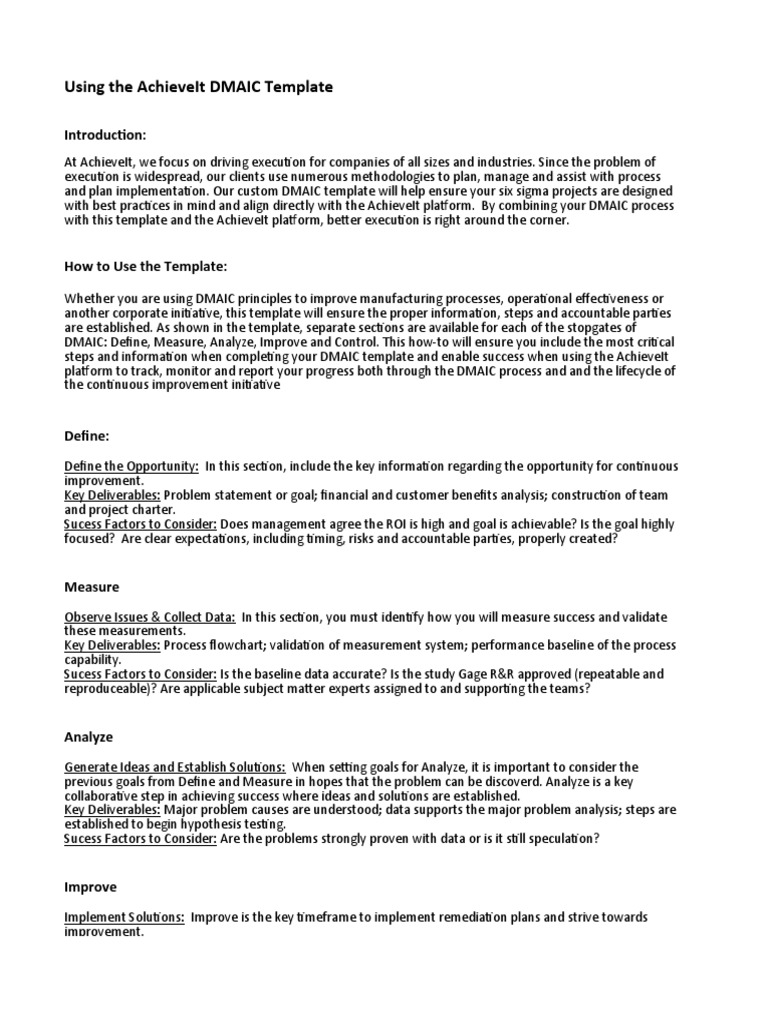 Using the AchieveIt DMAIC Template

Introduction:

At AchieveIt, we focus on driving execution for companies of all sizes and industries. Since the problem of execution is widespread, our clients use numerous methodologies to plan, manage and assist with process and plan implementation. Our custom DMAIC template will help ensure your six sigma projects are designed with best practices in mind and align directly with the AchieveIt platform. By combining your DMAIC process with this template and the AchieveIt platform, better execution is right around the corner.

How to Use the Template:

Whether you are using DMAIC principles to improve manufacturing processes, operational effectiveness or another corporate initiative, this template will ensure the proper information, steps and accountable parties are established. As shown in the template, separate sections are available for each of the stopgates of DMAIC: Define, Measure, Analyze, Improve and Control. This how-to will ensure you include the most critical steps and information when completing your DMAIC template and enable success when using the AchieveIt platform to track, monitor and report your progress both through the DMAIC process and and the lifecycle of the continuous improvement initiative

Define:

Define the Opportunity: In this section, include the key information regarding the opportunity for continuous improvement.
Key Deliverables: Problem statement or goal; financial and customer benefits analysis; construction of team and project charter.
Sucess Factors to Consider: Does management agree the ROI is high and goal is achievable? Is the goal highly focused? Are clear expectations, including timing, risks and accountable parties, properly created?

Measure

Observe Issues & Collect Data: In this section, you must identify how you will measure success and validate these measurements.
Key Deliverables: Process flowchart; validation of measurement system; performance baseline of the process capability.
Sucess Factors to Consider: Is the baseline data accurate? Is the study Gage R&R approved (repeatable and reproduceable)? Are applicable subject matter experts assigned to and supporting the teams?

Analyze

Generate Ideas and Establish Solutions: When setting goals for Analyze, it is important to consider the previous goals from Define and Measure in hopes that the problem can be discoverd. Analyze is a key collaborative step in achieving success where ideas and solutions are established.
Key Deliverables: Major problem causes are understood; data supports the major problem analysis; steps are established to begin hypothesis testing.
Sucess Factors to Consider: Are the problems strongly proven with data or is it still speculation?

Improve

Implement Solutions: Improve is the key timeframe to implement remediation plans and strive towards improvement.